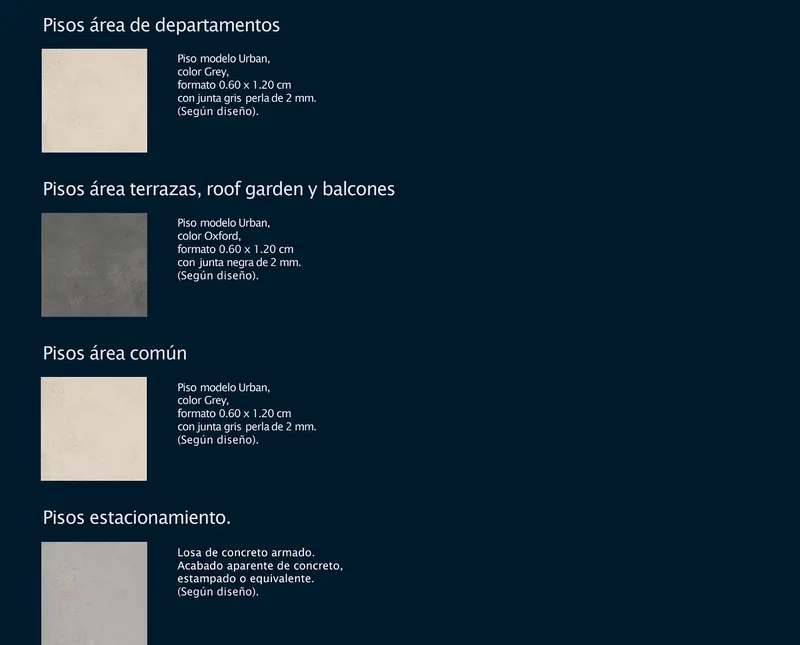 Pisos área de departamentos

Piso modelo Urban,
color Grey,
formato 0.60 x 1.20 cm
con junta gris perla de 2 mm.
(Según diseño).

Pisos área terrazas, roof garden y balcones

Piso modelo Urban,
color Oxford,
formato 0.60 x 1.20 cm
con junta negra de 2 mm.
(Según diseño).

Pisos área común

Piso modelo Urban,
color Grey,
formato 0.60 x 1.20 cm
con junta gris perla de 2 mm.
(Según diseño).

Pisos estacionamiento.

Losa de concreto armado.
Acabado aparente de concreto,
estampado o equivalente.
(Según diseño).